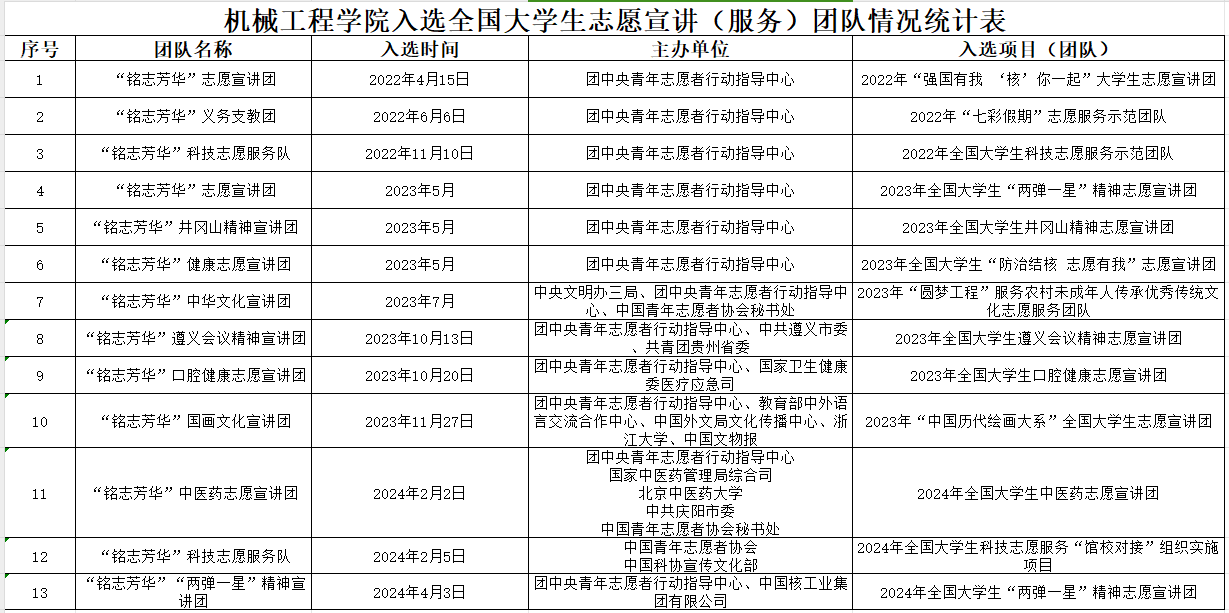 机械工程学院入选全国大学生志愿宣讲（服务）团队情况统计表

| 序号 | 团队名称 | 入选时间 | 主办单位 | 入选项目（团队） |
|---|---|---|---|---|
| 1 | “铭志芳华”志愿宣讲团 | 2022年4月15日 | 团中央青年志愿者行动指导中心 | 2022年“强国有我 ‘核’你一起”大学生志愿宣讲团 |
| 2 | “铭志芳华”义务支教团 | 2022年6月6日 | 团中央青年志愿者行动指导中心 | 2022年“七彩假期”志愿服务示范团队 |
| 3 | “铭志芳华”科技志愿服务队 | 2022年11月10日 | 团中央青年志愿者行动指导中心 | 2022年全国大学生科技志愿服务示范团队 |
| 4 | “铭志芳华”志愿宣讲团 | 2023年5月 | 团中央青年志愿者行动指导中心 | 2023年全国大学生“两弹一星”精神志愿宣讲团 |
| 5 | “铭志芳华”井冈山精神宣讲团 | 2023年5月 | 团中央青年志愿者行动指导中心 | 2023年全国大学生井冈山精神志愿宣讲团 |
| 6 | “铭志芳华”健康志愿宣讲团 | 2023年5月 | 团中央青年志愿者行动指导中心 | 2023年全国大学生“防治结核 志愿有我”志愿宣讲团 |
| 7 | “铭志芳华”中华文化宣讲团 | 2023年7月 | 中央文明办三局、团中央青年志愿者行动指导中心、中国青年志愿者协会秘书处 | 2023年“圆梦工程”服务农村未成年人传承优秀传统文化志愿服务团队 |
| 8 | “铭志芳华”遵义会议精神宣讲团 | 2023年10月13日 | 团中央青年志愿者行动指导中心、中共遵义市委、共青团贵州省委 | 2023年全国大学生遵义会议精神志愿宣讲团 |
| 9 | “铭志芳华”口腔健康志愿宣讲团 | 2023年10月20日 | 团中央青年志愿者行动指导中心、国家卫生健康委医疗应急司 | 2023年全国大学生口腔健康志愿宣讲团 |
| 10 | “铭志芳华”国画文化宣讲团 | 2023年11月27日 | 团中央青年志愿者行动指导中心、教育部中外语言交流合作中心、中国外文局文化传播中心、浙江大学、中国文物报 | 2023年“中国历代绘画大系”全国大学生志愿宣讲团 |
| 11 | “铭志芳华”中医药志愿宣讲团 | 2024年2月2日 | 团中央青年志愿者行动指导中心 国家中医药管理局综合司 北京中医药大学 中共庆阳市委 中国青年志愿者协会秘书处 | 2024年全国大学生中医药志愿宣讲团 |
| 12 | “铭志芳华”科技志愿服务队 | 2024年2月5日 | 中国青年志愿者协会 中国科协宣传文化部 | 2024年全国大学生科技志愿服务“馆校对接”组织实施项目 |
| 13 | “铭志芳华”“两弹一星”精神宣讲团 | 2024年4月3日 | 团中央青年志愿者行动指导中心、中国核工业集团有限公司 | 2024年全国大学生“两弹一星”精神志愿宣讲团 |